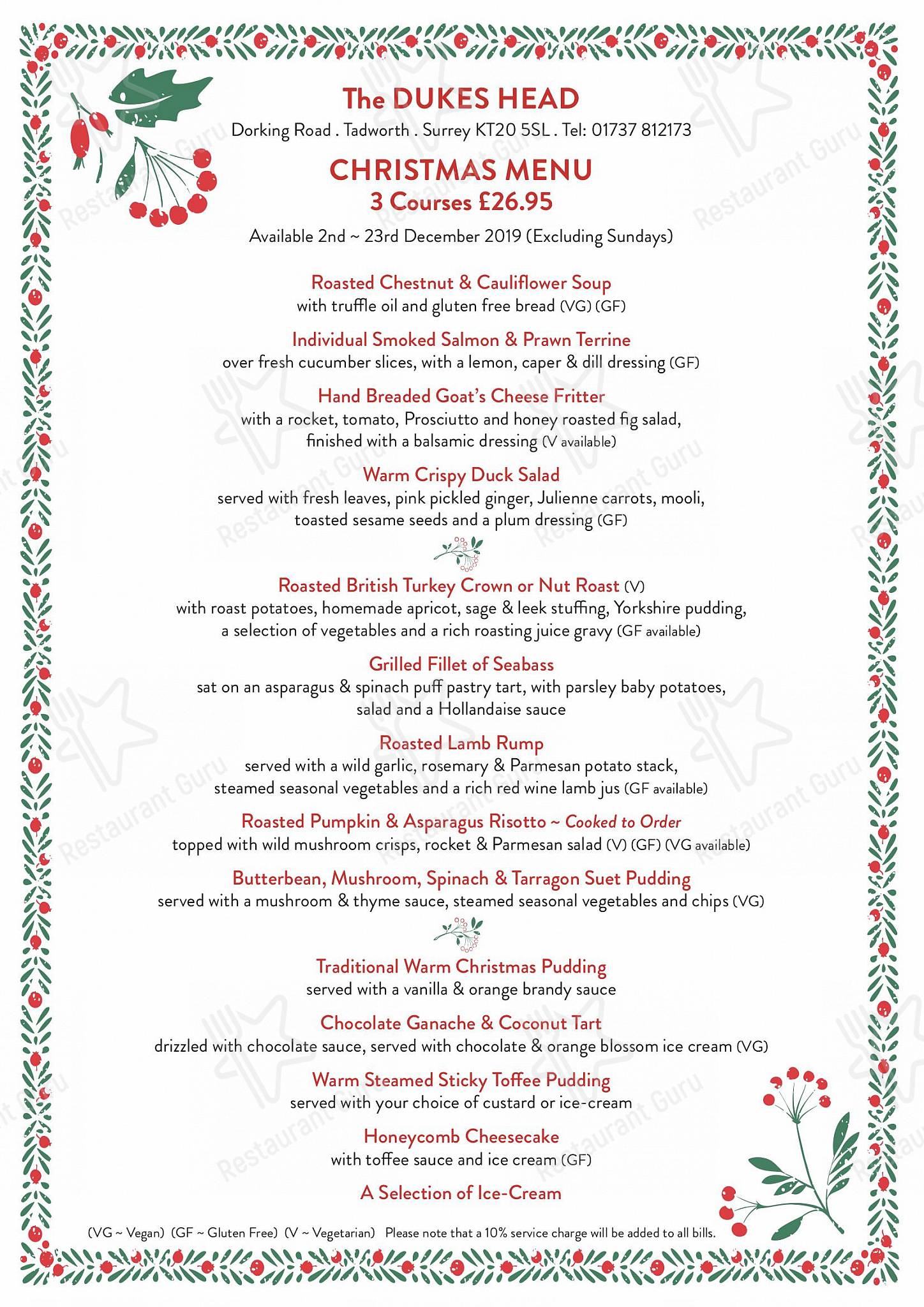 The DUKES HEAD
Dorking Road . Tadworth . Surrey KT20 5SL . Tel: 01737 812173

CHRISTMAS MENU
3 Courses £26.95

Available 2nd ~ 23rd December 2019 (Excluding Sundays)

Roasted Chestnut & Cauliflower Soup
with truffle oil and gluten free bread (VG) (GF)

Individual Smoked Salmon & Prawn Terrine
over fresh cucumber slices, with a lemon, caper & dill dressing (GF)

Hand Breaded Goat's Cheese Fritter
with a rocket, tomato, Prosciutto and honey roasted fig salad, finished with a balsamic dressing (V available)

Warm Crispy Duck Salad
served with fresh leaves, pink pickled ginger, Julienne carrots, mooli, toasted sesame seeds and a plum dressing (GF)

Roasted British Turkey Crown or Nut Roast (V)
with roast potatoes, homemade apricot, sage & leek stuffing, Yorkshire pudding, a selection of vegetables and a rich roasting juice gravy (GF available)

Grilled Fillet of Seabass
sat on an asparagus & spinach puff pastry tart, with parsley baby potatoes, salad and a Hollandaise sauce

Roasted Lamb Rump
served with a wild garlic, rosemary & Parmesan potato stack, steamed seasonal vegetables and a rich red wine lamb jus (GF available)

Roasted Pumpkin & Asparagus Risotto ~ Cooked to Order
topped with wild mushroom crisps, rocket & Parmesan salad (V) (GF) (VG available)

Butterbean, Mushroom, Spinach & Tarragon Suet Pudding
served with a mushroom & thyme sauce, steamed seasonal vegetables and chips (VG)

Traditional Warm Christmas Pudding
served with a vanilla & orange brandy sauce

Chocolate Ganache & Coconut Tart
drizzled with chocolate sauce, served with chocolate & orange blossom ice cream (VG)

Warm Steamed Sticky Toffee Pudding
served with your choice of custard or ice-cream

Honeycomb Cheesecake
with toffee sauce and ice cream (GF)

A Selection of Ice-Cream

(VG ~ Vegan) (GF ~ Gluten Free) (V ~ Vegetarian) Please note that a 10% service charge will be added to all bills.

Restaurant Guru